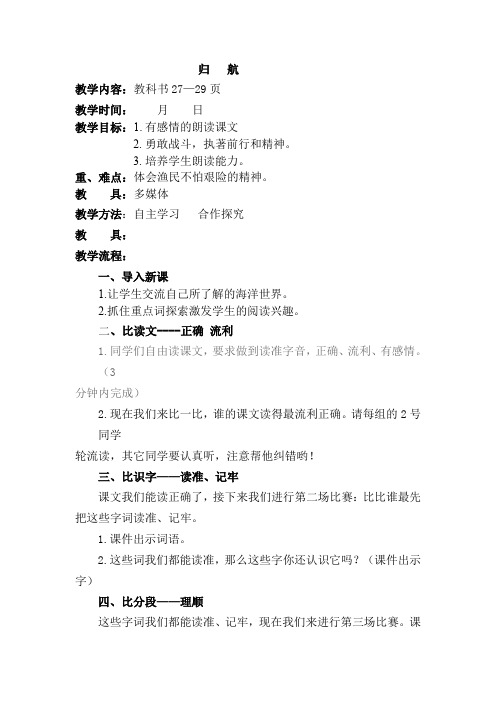 归 航

教学内容：教科书 27—29 页

教学时间： 月 日

教学目标：1. 有感情的朗读课文

2. 勇敢战斗，执著前行和精神。

3. 培养学生朗读能力。

重、难点：体会渔民不怕艰险的精神。

教 具：多媒体

教学方法：自主学习 合作探究

教 具：

教学流程：

一、导入新课

1.让学生交流自己所了解的海洋世界。

2.抓住重点词探索激发学生的阅读兴趣。

二、比读文——正确 流利

1. 同学们自由读课文，要求做到读准字音，正确、流利、有感情。（3分钟内完成）

2. 现在我们来比一比，谁的课文读得最流利正确。请每组的 2 号同学轮流读，其它同学要认真听，注意帮他纠错哟！

三、比识字——读准、记牢

课文我们能读正确了，接下来我们进行第二场比赛：比比谁最先把这些字词读准、记牢。

1. 课件出示词语。

2. 这些词我们都能读准，那么这些字你还认识它吗？（课件出示字）

四、比分段——理顺

这些字词我们都能读准、记牢，现在我们来进行第三场比赛。课